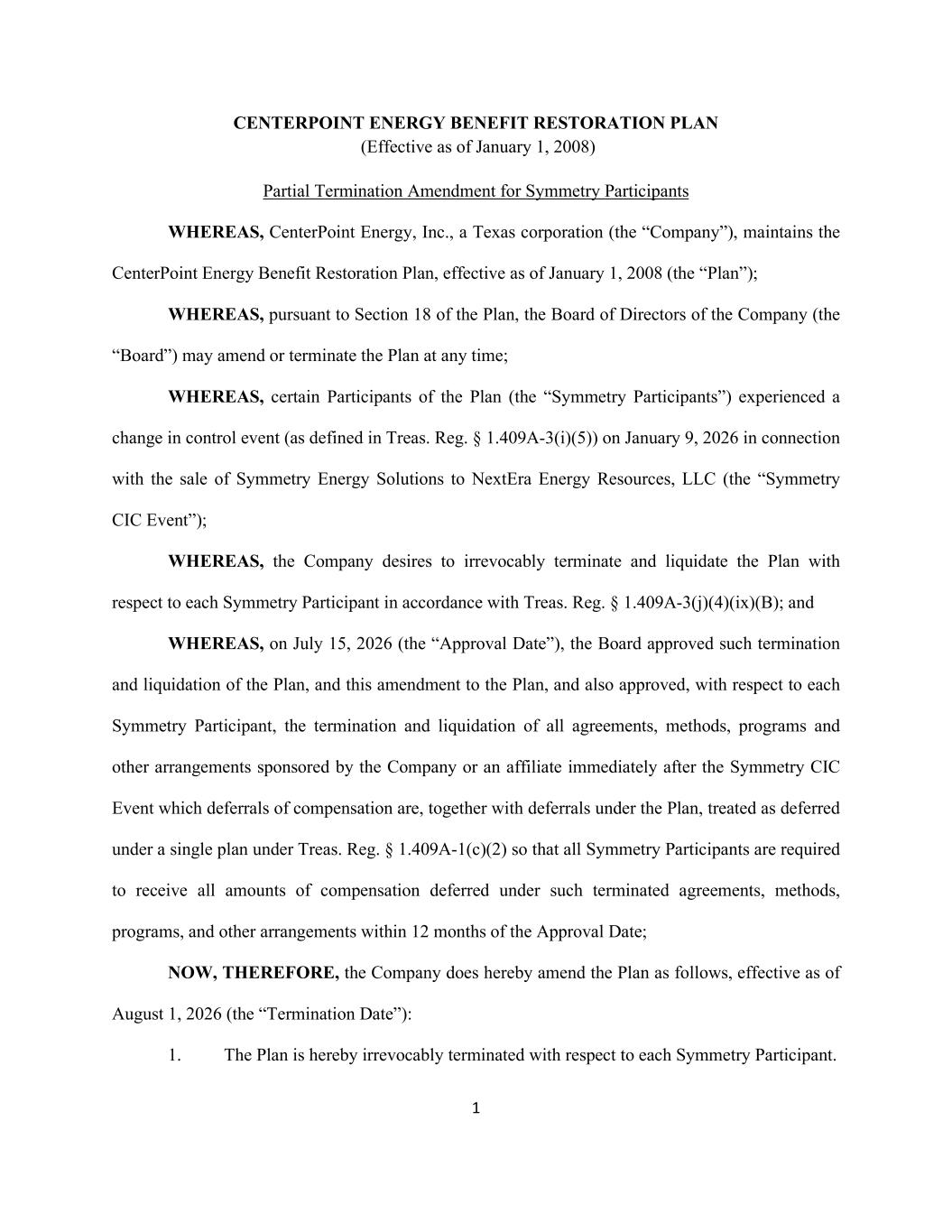 CENTERPOINT ENERGY BENEFIT RESTORATION PLAN
(Effective as of January 1, 2008)

Partial Termination Amendment for Symmetry Participants

WHEREAS, CenterPoint Energy, Inc., a Texas corporation (the “Company”), maintains the CenterPoint Energy Benefit Restoration Plan, effective as of January 1, 2008 (the “Plan”);

WHEREAS, pursuant to Section 18 of the Plan, the Board of Directors of the Company (the “Board”) may amend or terminate the Plan at any time;

WHEREAS, certain Participants of the Plan (the “Symmetry Participants”) experienced a change in control event (as defined in Treas. Reg. § 1.409A-3(i)(5)) on January 9, 2026 in connection with the sale of Symmetry Energy Solutions to NextEra Energy Resources, LLC (the “Symmetry CIC Event”);

WHEREAS, the Company desires to irrevocably terminate and liquidate the Plan with respect to each Symmetry Participant in accordance with Treas. Reg. § 1.409A-3(j)(4)(ix)(B); and

WHEREAS, on July 15, 2026 (the “Approval Date”), the Board approved such termination and liquidation of the Plan, and this amendment to the Plan, and also approved, with respect to each Symmetry Participant, the termination and liquidation of all agreements, methods, programs and other arrangements sponsored by the Company or an affiliate immediately after the Symmetry CIC Event which deferrals of compensation are, together with deferrals under the Plan, treated as deferred under a single plan under Treas. Reg. § 1.409A-1(c)(2) so that all Symmetry Participants are required to receive all amounts of compensation deferred under such terminated agreements, methods, programs, and other arrangements within 12 months of the Approval Date;

NOW, THEREFORE, the Company does hereby amend the Plan as follows, effective as of August 1, 2026 (the “Termination Date”):

1. The Plan is hereby irrevocably terminated with respect to each Symmetry Participant.

1